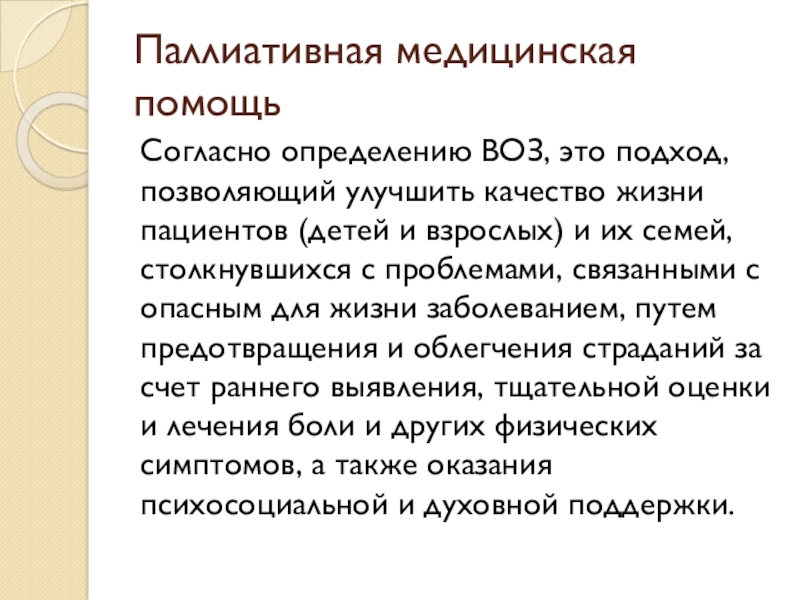 Паллиативная медицинская помощь

Согласно определению ВОЗ, это подход, позволяющий улучшить качество жизни пациентов (детей и взрослых) и их семей, столкнувшихся с проблемами, связанными с опасным для жизни заболеванием, путем предотвращения и облегчения страданий за счет раннего выявления, тщательной оценки и лечения боли и других физических симптомов, а также оказания психосоциальной и духовной поддержки.